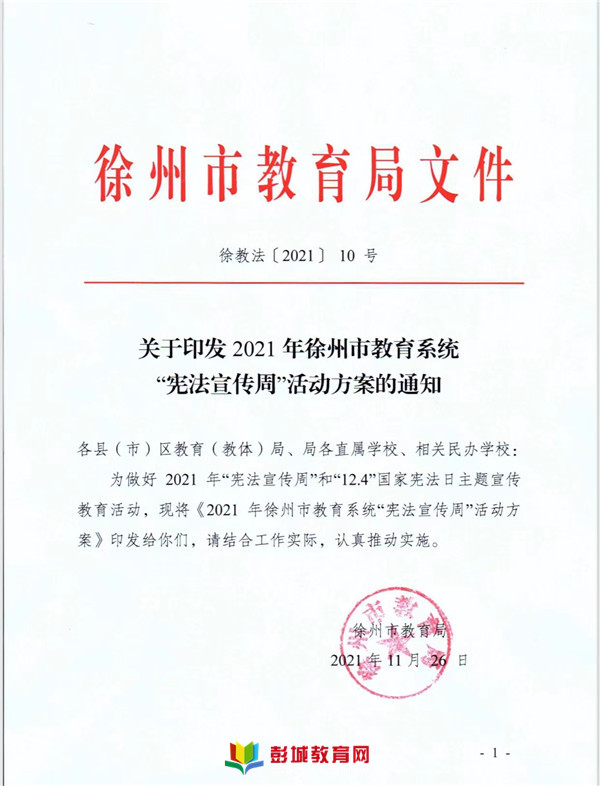 徐州市教育局文件

徐教法〔2021〕10 号

关于印发 2021 年徐州市教育系统“宪法宣传周”活动方案的通知

各县（市）区教育（教体）局、局各直属学校、相关民办学校：

为做好 2021 年“宪法宣传周”和“12.4”国家宪法日主题宣传教育活动，现将《2021 年徐州市教育系统“宪法宣传周”活动方案》印发给你们，请结合工作实际，认真推动实施。

徐州市教育局

2021 年 11 月 26 日

彭城教育网

- 1 -